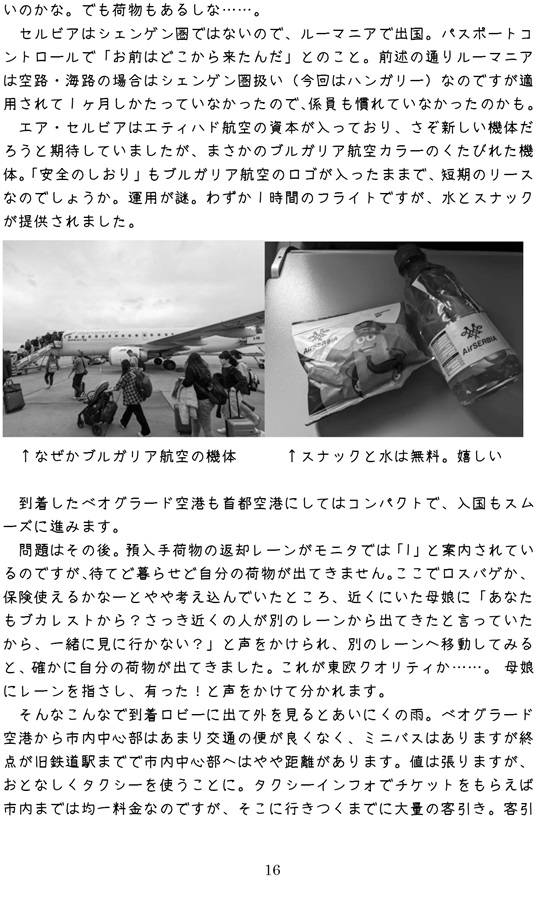 いのかな。でも荷物もあるしな……。

セルビアはシェンゲン圏ではないので、ルーマニアで出国。パスポートコントロールで「お前はどこから来たんだ」とのこと。前述の通りルーマニアは空路・海路の場合はシェンゲン圏扱い（今回はハンガリー）なのですが適用されて１ヶ月しかたっていなかったので、係員も慣れていなかったのかも。

エア・セルビアはエティハド航空の資本が入っており、さぞ新しい機体だろうと期待していましたが、まさかのブルガリア航空カラーのくたびれた機体。「安全のしおり」もブルガリア航空のロゴが入ったままで、短期のリースなのでしょうか。運用が謎。わずか１時間のフライトですが、水とスナックが提供されました。

AirSERBIA

AirSERBIA

↑なぜかブルガリア航空の機体　↑スナックと水は無料。嬉しい

到着したベオグラード空港も首都空港にしてはコンパクトで、入国もスムーズに進みます。

問題はその後。預入手荷物の返却レーンがモニタでは「１」と案内されているのですが、待てど暮らせど自分の荷物が出てきません。ここでロスバゲか、保険使えるかなーとやや考え込んでいたところ、近くにいた母娘に「あなたもブカレストから？さっき近くの人が別のレーンから出てきたと言っていたから、一緒に見に行かない？」と声をかけられ、別のレーンへ移動してみると、確かに自分の荷物が出てきました。これが東欧クオリティか……。母娘にレーンを指さし、有った！と声をかけて分かれます。

そんなこんなで到着ロビーに出て外を見るとあいにくの雨。ベオグラード空港から市内中心部はあまり交通の便が良くなく、ミニバスはありますが終点が旧鉄道駅までで市内中心部へはやや距離があります。値は張りますが、おとなしくタクシーを使うことに。タクシーインフォでチケットをもらえば市内までは均一料金なのですが、そこに行きつくまでに大量の客引き。客引

16